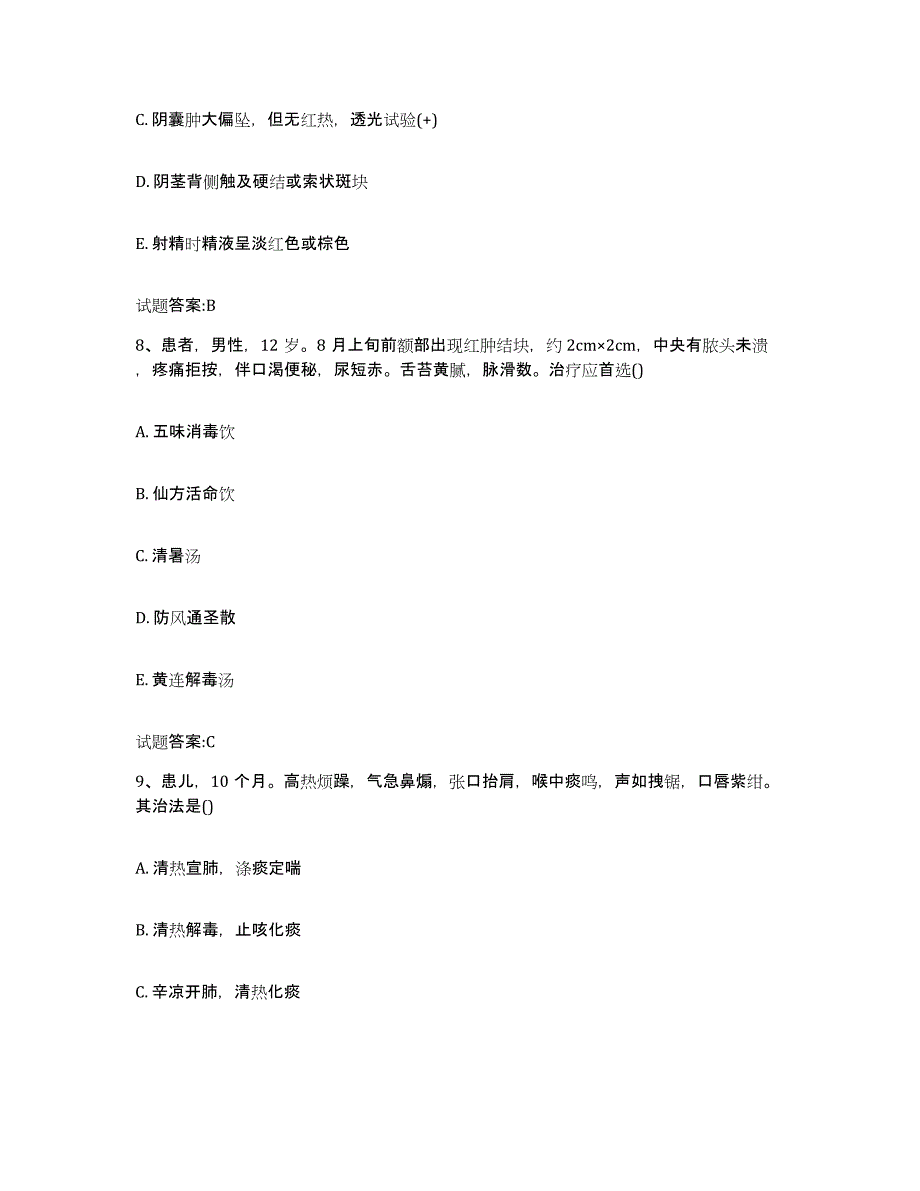 C. 阴囊肿大偏坠，但无红热，透光试验(+)

D. 阴茎背侧触及硬结或索状斑块

E. 射精时精液呈淡红色或棕色

试题答案:B

8、患者，男性，12 岁。8 月上旬前额部出现红肿结块，约 2cm×2cm，中央有脓头未溃，疼痛拒按，伴口渴便秘，尿短赤。舌苔黄腻，脉滑数。治疗应首选()

A. 五味消毒饮

B. 仙方活命饮

C. 清暑汤

D. 防风通圣散

E. 黄连解毒汤

试题答案:C

9、患儿，10 个月。高热烦躁，气急鼻煽，张口抬肩，喉中痰鸣，声如拽锯，口唇紫绀。其治法是()

A. 清热宣肺，涤痰定喘

B. 清热解毒，止咳化痰

C. 辛凉开肺，清热化痰